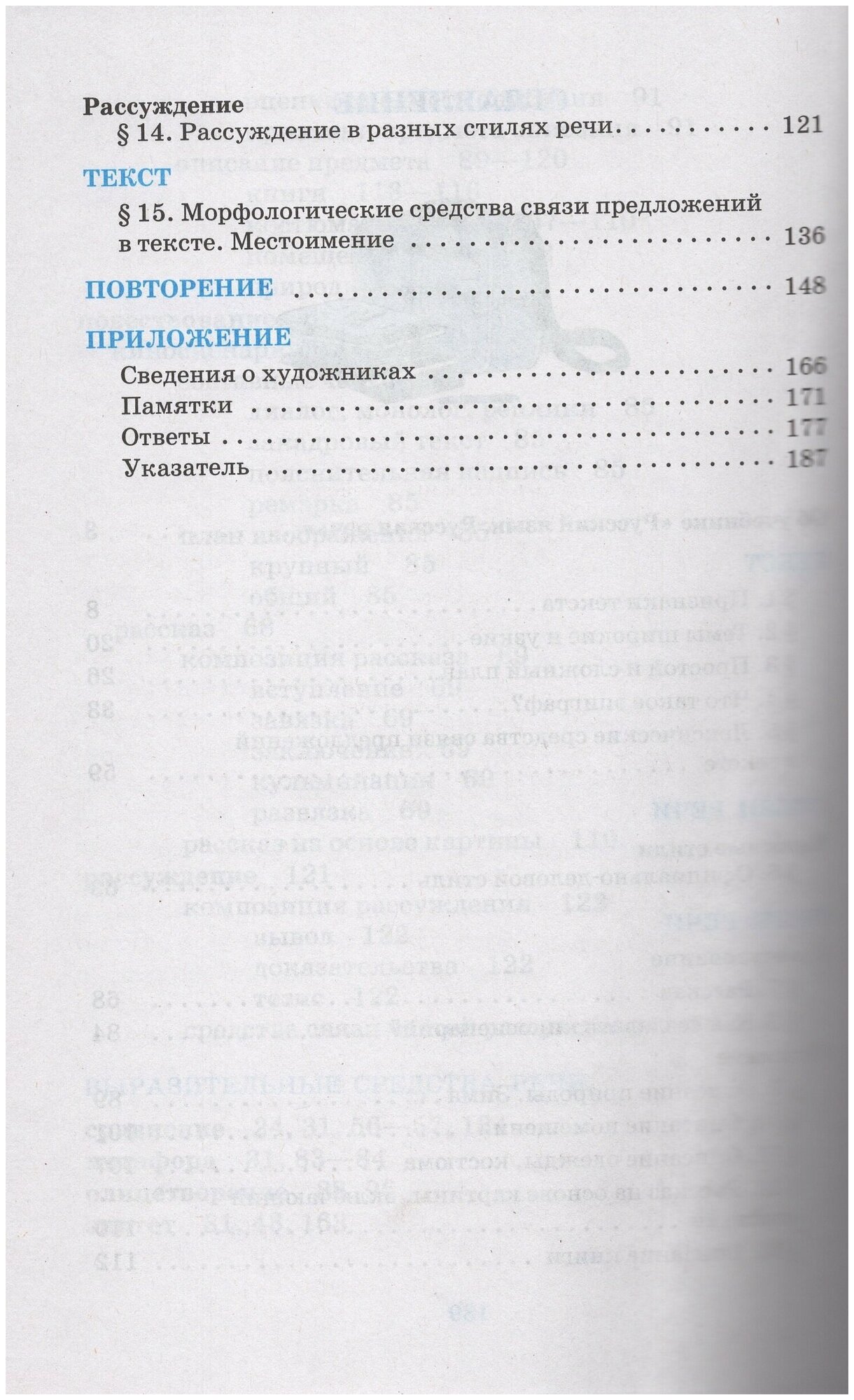 Рассуждение

§ 14. Рассуждение в разных стилях речи 121

ТЕКСТ

§ 15. Морфологические средства связи предложений в тексте. Местоимение 136

ПОВТОРЕНИЕ 148

ПРИЛОЖЕНИЕ

Сведения о художниках 166

Памятки 171

Ответы 177

Указатель 187